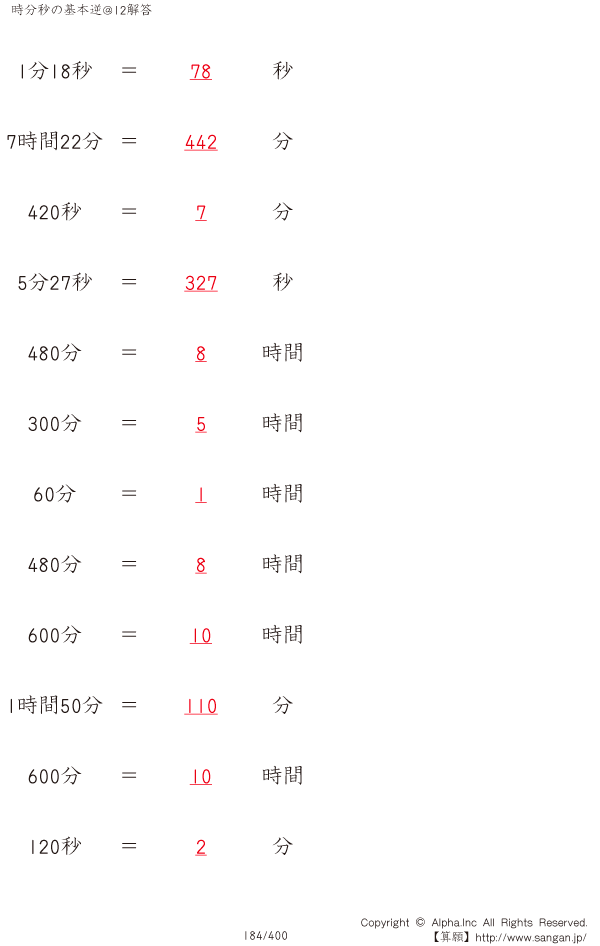 時分秒の基本逆@12解答

1分18秒 = 78 秒

7時間22分 = 442 分

420秒 = 7 分

5分27秒 = 327 秒

480分 = 8 時間

300分 = 5 時間

60分 = 1 時間

480分 = 8 時間

600分 = 10 時間

1時間50分 = 110 分

600分 = 10 時間

120秒 = 2 分

184/400

Copyright © Alpha.Inc All Rights Reserved.
【算願】http://www.sangan.jp/